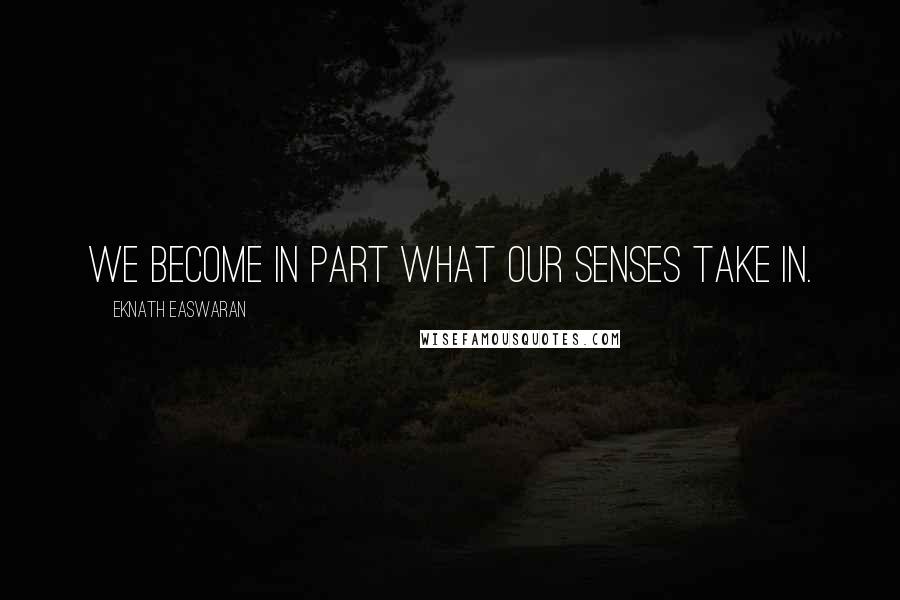 WE BECOME IN PART WHAT OUR SENSES TAKE IN.

EKNATH EASWARAN

WISEFAMOUSQUOTES.COM